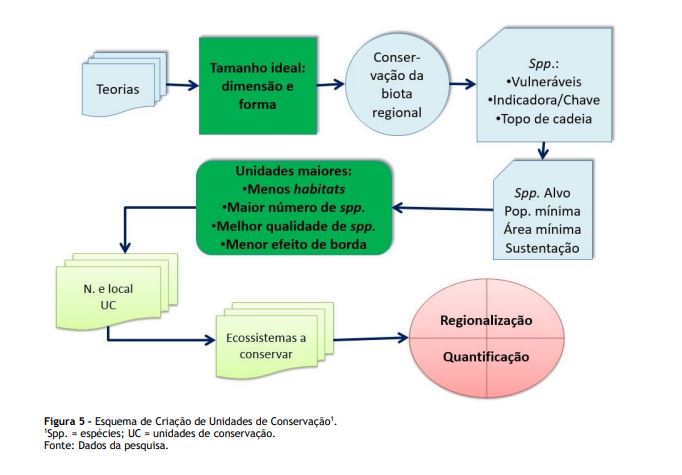 Teorias

Tamanho ideal: dimensão e forma

Conservação da biota regional

Spp.:
•Vulneráveis
•Indicadora/Chave
•Topo de cadeia

Spp. Alvo
Pop. mínima
Área mínima
Sustentação

Unidades maiores:
•Menos habitats
•Maior número de spp.
•Melhor qualidade de spp.
•Menor efeito de borda

N. e local UC

Ecossistemas a conservar

Regionalização

Quantificação

Figura 5 - Esquema de Criação de Unidades de Conservação$^1$.
$^1$Spp. = espécies; UC = unidades de conservação.
Fonte: Dados da pesquisa.